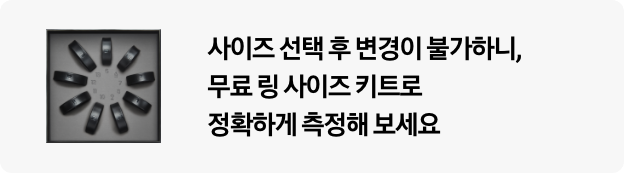 사이즈 선택 후 변경이 불가하니,
무료 링 사이즈 키트로
정확하게 측정해 보세요